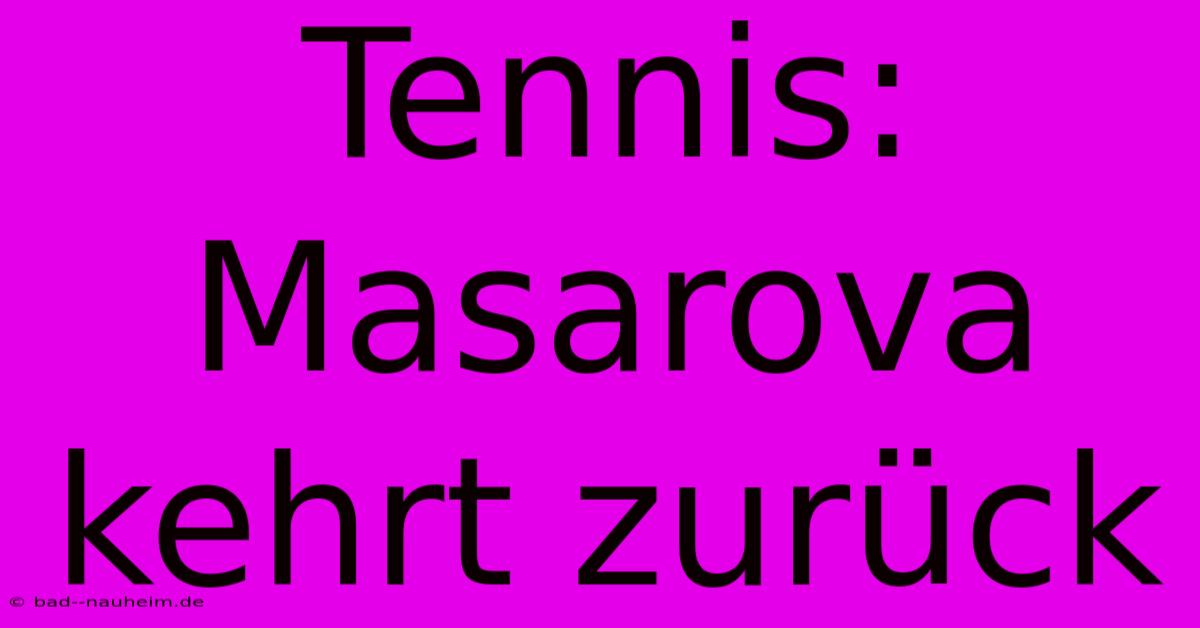 Tennis: Masarova kehrt zurück

© bad--nauheim.de